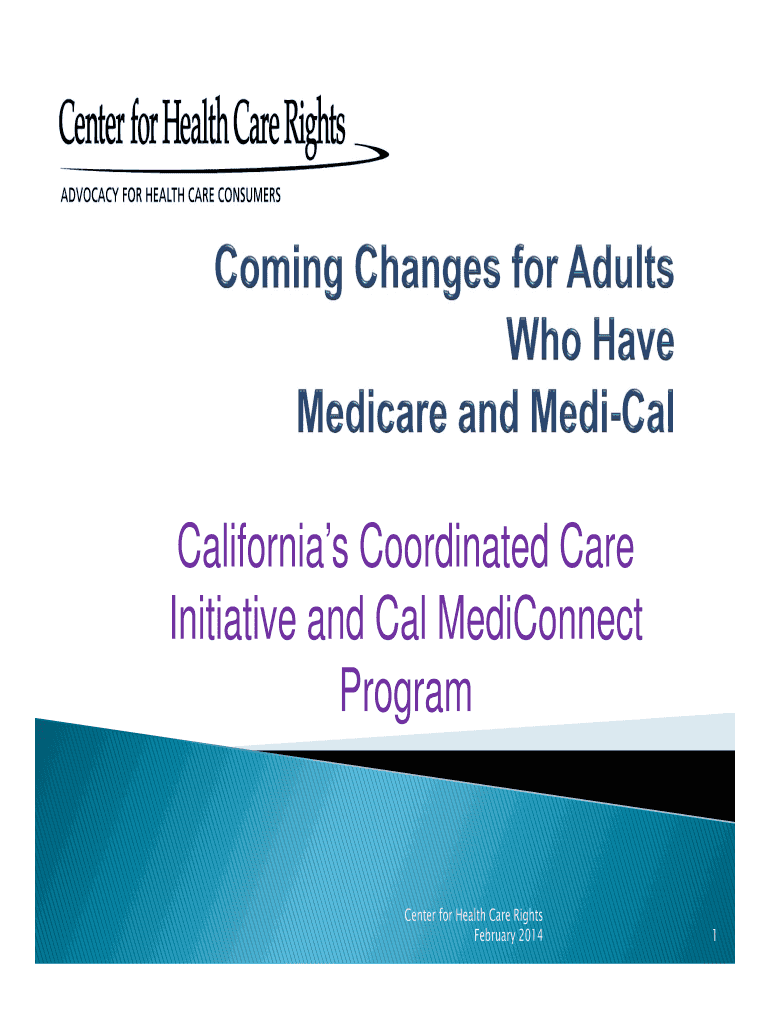 Center for Health Care Rights
ADVOCACY FOR HEALTH CARE CONSUMERS

Coming Changes for Adults
Who Have
Medicare and Medi-Cal

California's Coordinated Care Initiative and Cal MediConnect Program

Center for Health Care Rights
February 2014

1